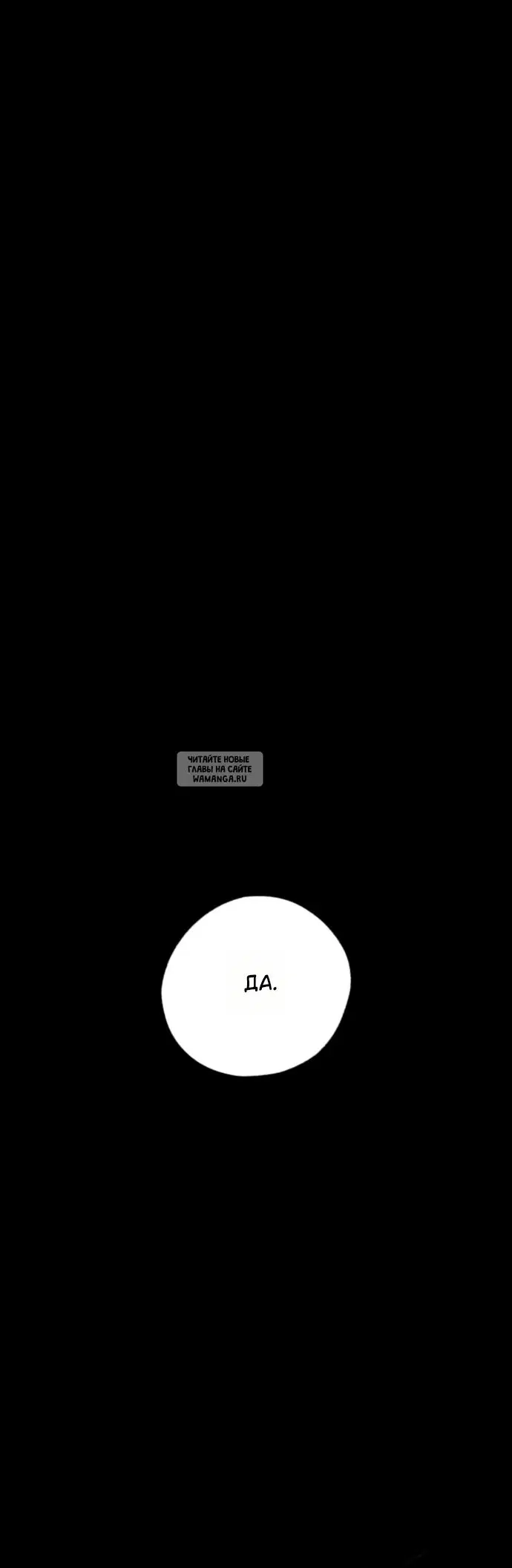 ЧИТАЙТЕ НОВЫЕ ГЛАВЫ НА САЙТЕ WAMANGA.RU

ДА.